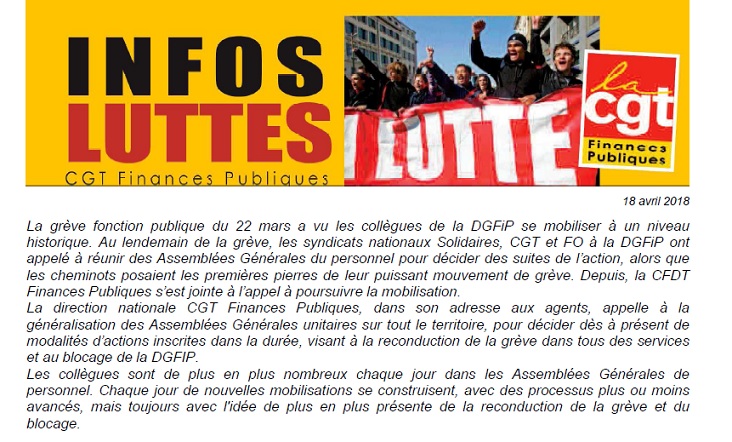 INFOS
LUTTES
CGT Finances Publiques

LUTTE

la cgt
Finances Publiques

18 avril 2018

La grève fonction publique du 22 mars a vu les collègues de la DGFiP se mobiliser à un niveau historique. Au lendemain de la grève, les syndicats nationaux Solidaires, CGT et FO à la DGFiP ont appelé à réunir des Assemblées Générales du personnel pour décider des suites de l'action, alors que les cheminots posaient les premières pierres de leur puissant mouvement de grève. Depuis, la CFDT Finances Publiques s'est jointe à l'appel à poursuivre la mobilisation.

La direction nationale CGT Finances Publiques, dans son adresse aux agents, appelle à la généralisation des Assemblées Générales unitaires sur tout le territoire, pour décider dès à présent de modalités d'actions inscrites dans la durée, visant à la reconduction de la grève dans tous des services et au blocage de la DGFIP.

Les collègues sont de plus en plus nombreux chaque jour dans les Assemblées Générales de personnel. Chaque jour de nouvelles mobilisations se construisent, avec des processus plus ou moins avancés, mais toujours avec l'idée de plus en plus présente de la reconduction de la grève et du blocage.